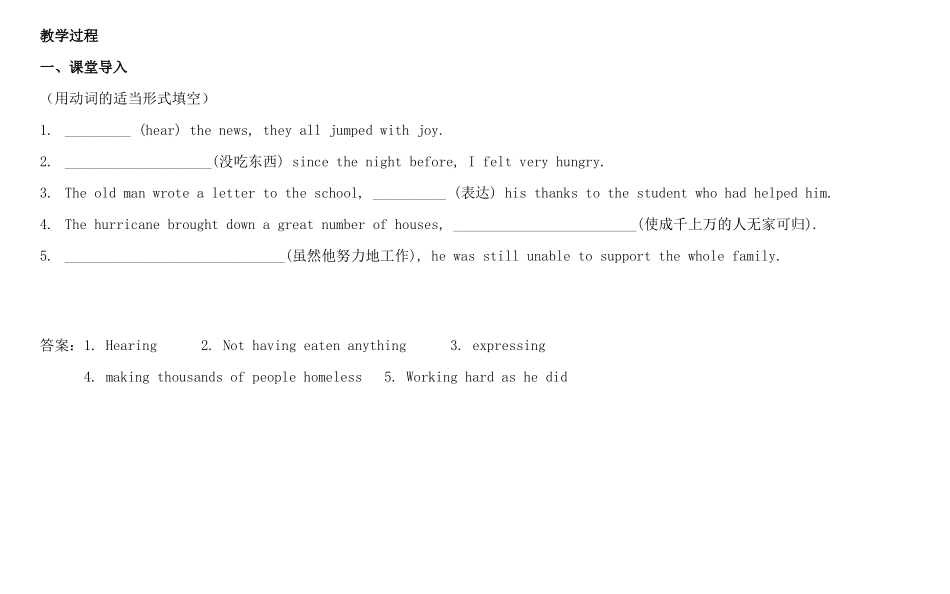 教学过程

一、课堂导入

（用动词的适当形式填空）

1. _________ (hear) the news, they all jumped with joy.

2. ____________________(没吃东西) since the night before, I felt very hungry.

3. The old man wrote a letter to the school, __________ (表达) his thanks to the student who had helped him.

4. The hurricane brought down a great number of houses, _________________________(使成千上万的人无家可归).

5. ______________________________(虽然他努力地工作), he was still unable to support the whole family.

答案：1. Hearing  2. Not having eaten anything  3. expressing

4. making thousands of people homeless  5. Working hard as he did